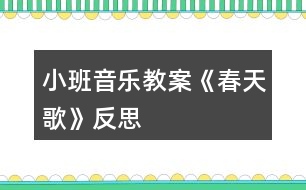 小班音乐教案《春天歌》反思